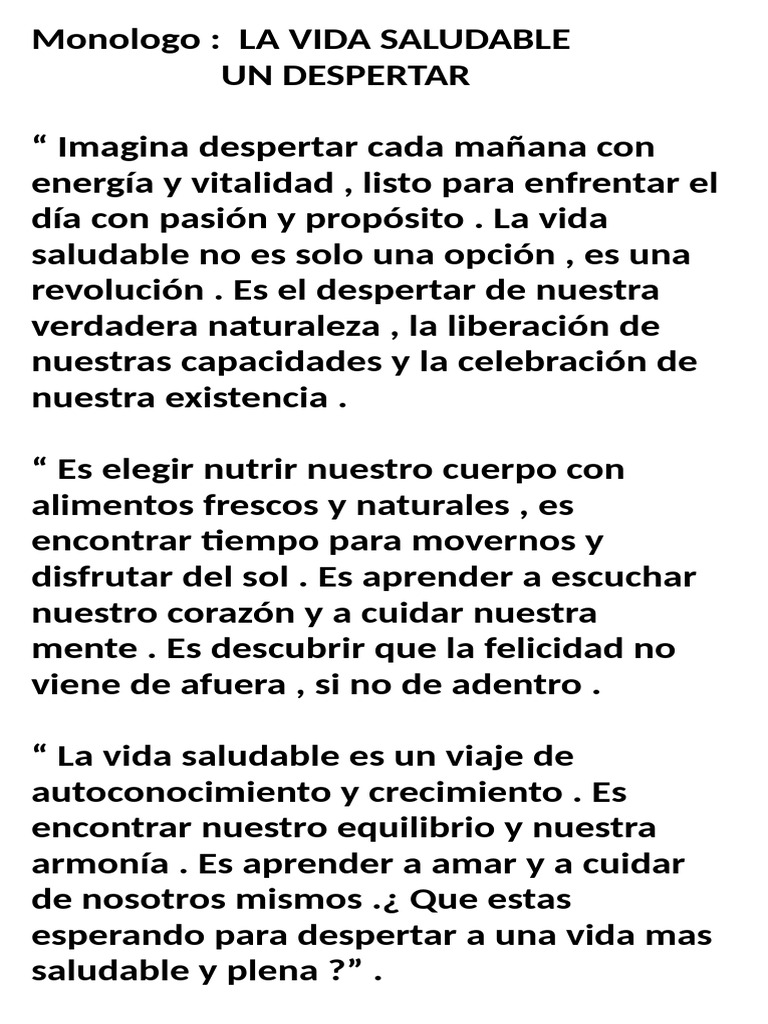 Monologo : LA VIDA SALUDABLE
UN DESPERTAR

“ Imagina despertar cada mañana con energía y vitalidad , listo para enfrentar el día con pasión y propósito . La vida saludable no es solo una opción , es una revolución . Es el despertar de nuestra verdadera naturaleza , la liberación de nuestras capacidades y la celebración de nuestra existencia .

“ Es elegir nutrir nuestro cuerpo con alimentos frescos y naturales , es encontrar tiempo para movernos y disfrutar del sol . Es aprender a escuchar nuestro corazón y a cuidar nuestra mente . Es descubrir que la felicidad no viene de afuera , si no de adentro .

“ La vida saludable es un viaje de autoconocimiento y crecimiento . Es encontrar nuestro equilibrio y nuestra armonía . Es aprender a amar y a cuidar de nosotros mismos .¿ Que estas esperando para despertar a una vida mas saludable y plena ?” .